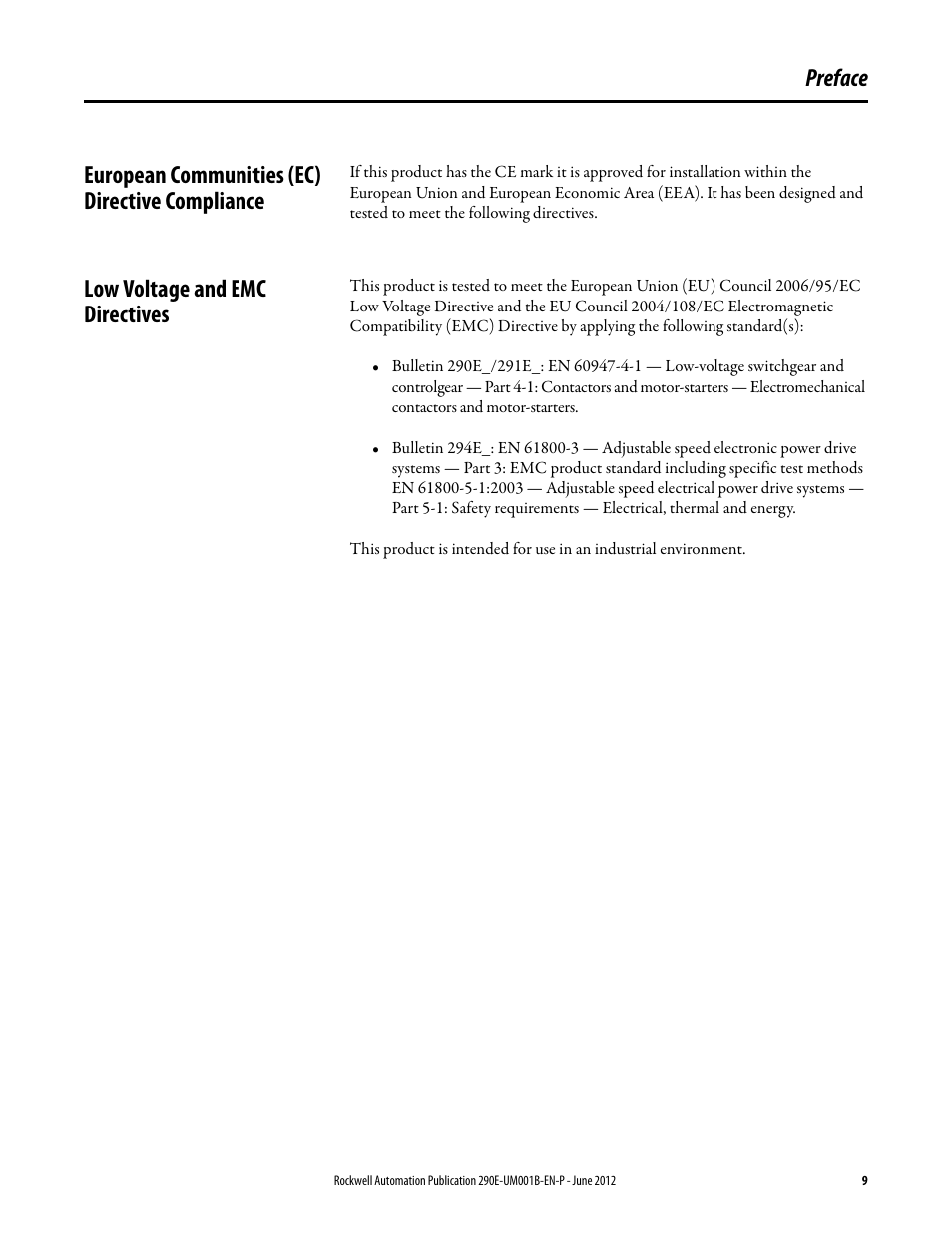 Preface

European Communities (EC) Directive Compliance

If this product has the CE mark it is approved for installation within the European Union and European Economic Area (EEA). It has been designed and tested to meet the following directives.

Low Voltage and EMC Directives

This product is tested to meet the European Union (EU) Council 2006/95/EC Low Voltage Directive and the EU Council 2004/108/EC Electromagnetic Compatibility (EMC) Directive by applying the following standard(s):

• Bulletin 290E_/291E_: EN 60947-4-1 — Low-voltage switchgear and controlgear — Part 4-1: Contactors and motor-starters — Electromechanical contactors and motor-starters.

• Bulletin 294E_: EN 61800-3 — Adjustable speed electronic power drive systems — Part 3: EMC product standard including specific test methods EN 61800-5-1:2003 — Adjustable speed electrical power drive systems — Part 5-1: Safety requirements — Electrical, thermal and energy.

This product is intended for use in an industrial environment.

Rockwell Automation Publication 290E-UM001B-EN-P - June 2012

9